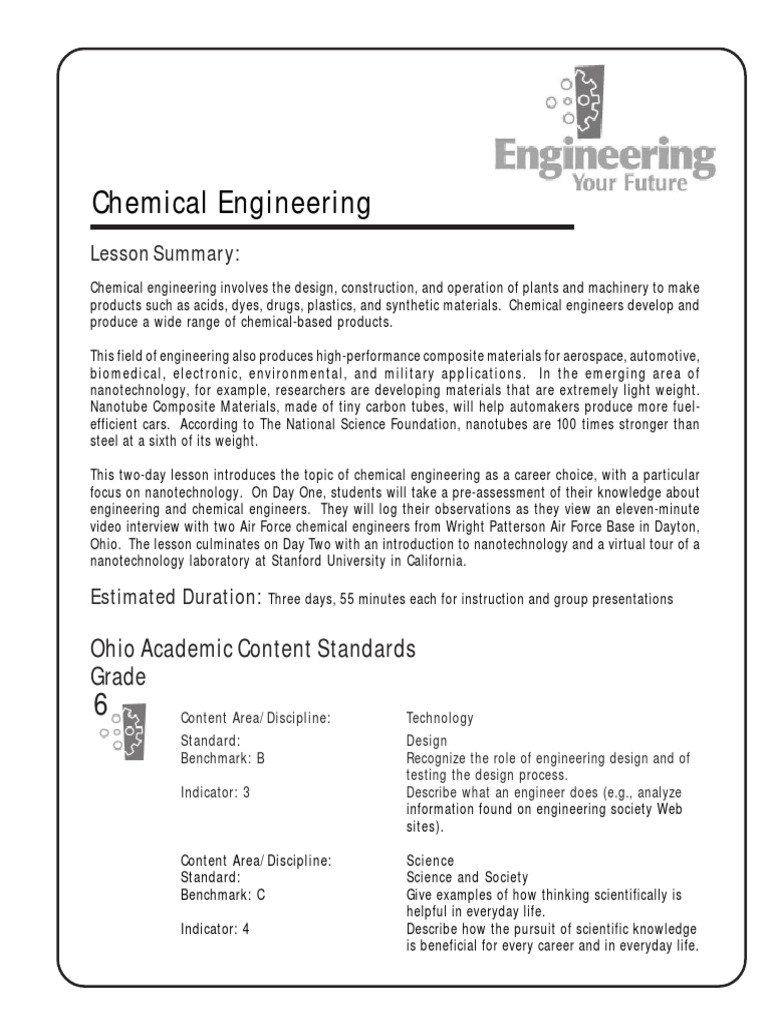 Engineering
Your Future

Chemical Engineering

Lesson Summary:

Chemical engineering involves the design, construction, and operation of plants and machinery to make products such as acids, dyes, drugs, plastics, and synthetic materials. Chemical engineers develop and produce a wide range of chemical-based products.

This field of engineering also produces high-performance composite materials for aerospace, automotive, biomedical, electronic, environmental, and military applications. In the emerging area of nanotechnology, for example, researchers are developing materials that are extremely light weight. Nanotube Composite Materials, made of tiny carbon tubes, will help automakers produce more fuel-efficient cars. According to The National Science Foundation, nanotubes are 100 times stronger than steel at a sixth of its weight.

This two-day lesson introduces the topic of chemical engineering as a career choice, with a particular focus on nanotechnology. On Day One, students will take a pre-assessment of their knowledge about engineering and chemical engineers. They will log their observations as they view an eleven-minute video interview with two Air Force chemical engineers from Wright Patterson Air Force Base in Dayton, Ohio. The lesson culminates on Day Two with an introduction to nanotechnology and a virtual tour of a nanotechnology laboratory at Stanford University in California.

Estimated Duration: Three days, 55 minutes each for instruction and group presentations

Ohio Academic Content Standards
Grade
6

| | |
|---|---|
| Content Area/Discipline: | Technology |
| Standard: | Design |
| Benchmark: B | Recognize the role of engineering design and of testing the design process. |
| Indicator: 3 | Describe what an engineer does (e.g., analyze information found on engineering society Web sites). |
| Content Area/Discipline: | Science |
| Standard: | Science and Society |
| Benchmark: C | Give examples of how thinking scientifically is helpful in everyday life. |
| Indicator: 4 | Describe how the pursuit of scientific knowledge is beneficial for every career and in everyday life. |